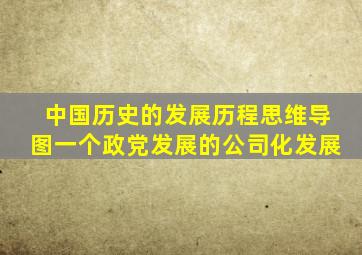 中国历史的发展历程思维导图一个政党发展的公司化发展